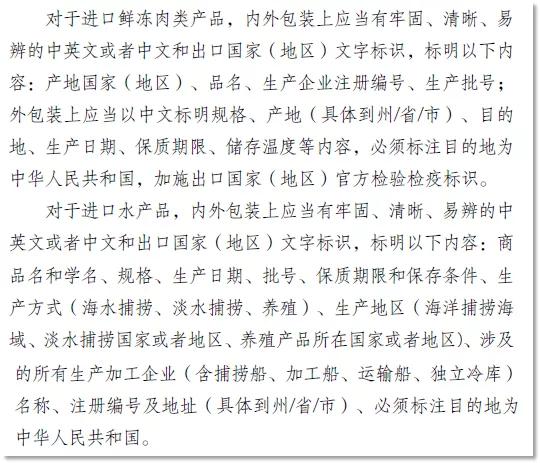 对于进口鲜冻肉类产品，内外包装上应当有牢固、清晰、易辨的中英文或者中文和出口国家（地区）文字标识，标明以下内容：产地国家（地区）、品名、生产企业注册编号、生产批号；外包装上应当以中文标明规格、产地（具体到州/省/市）、目的地、生产日期、保质期限、储存温度等内容，必须标注目的地为中华人民共和国，加施出口国家（地区）官方检验检疫标识。

对于进口水产品，内外包装上应当有牢固、清晰、易辨的中英文或者中文和出口国家（地区）文字标识，标明以下内容：商品名和学名、规格、生产日期、批号、保质期限和保存条件、生产方式（海水捕捞、淡水捕捞、养殖）、生产地区（海洋捕捞海域、淡水捕捞国家或者地区、养殖产品所在国家或者地区）、涉及的所有生产加工企业（含捕捞船、加工船、运输船、独立冷库）名称、注册编号及地址（具体到州/省/市）、必须标注目的地为中华人民共和国。